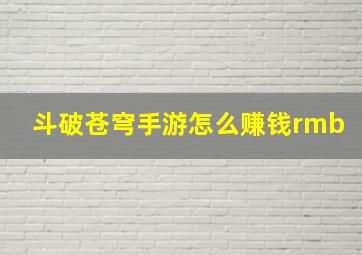 斗破苍穹手游怎么赚钱rmb